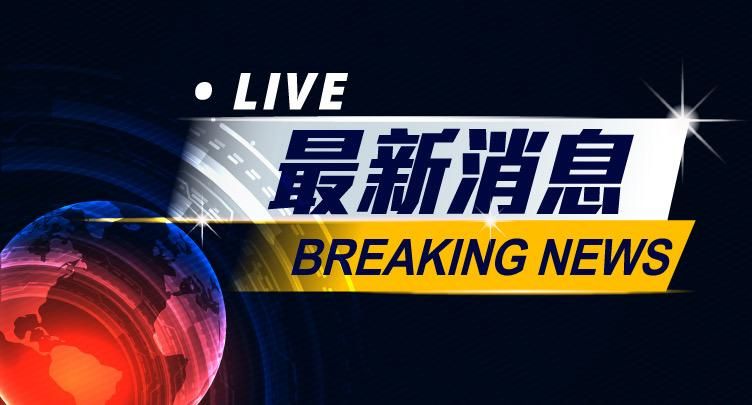 • LIVE
最新消息
BREAKING NEWS